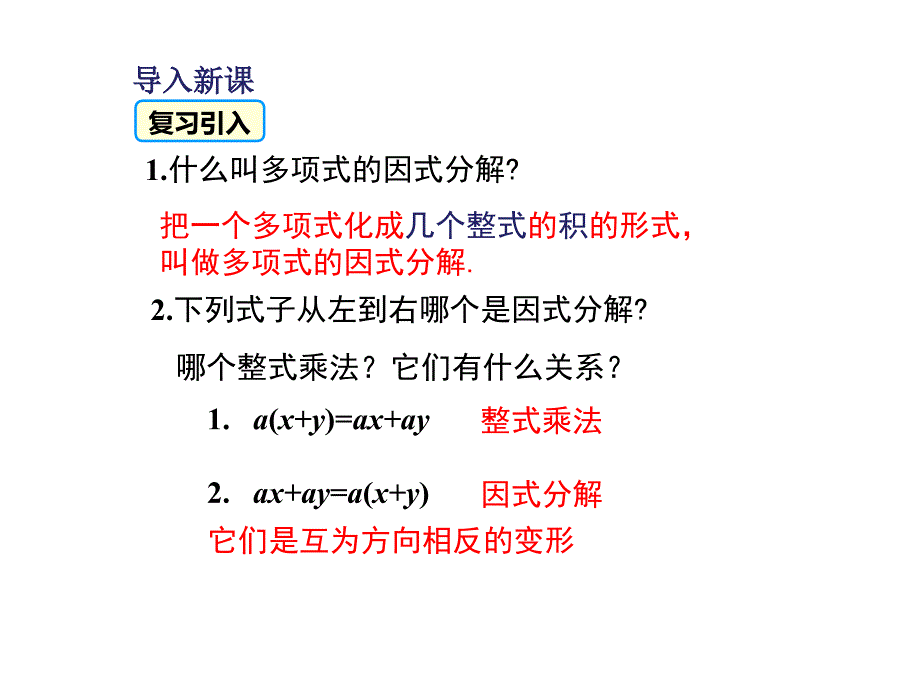 导入新课

复习引入

1.什么叫多项式的因式分解?

把一个多项式化成几个整式的积的形式，叫做多项式的因式分解.

2.下列式子从左到右哪个是因式分解?

哪个整式乘法？它们有什么关系？

1. $a(x+y)=ax+ay$ 整式乘法

2. $ax+ay=a(x+y)$ 因式分解

它们是互为方向相反的变形